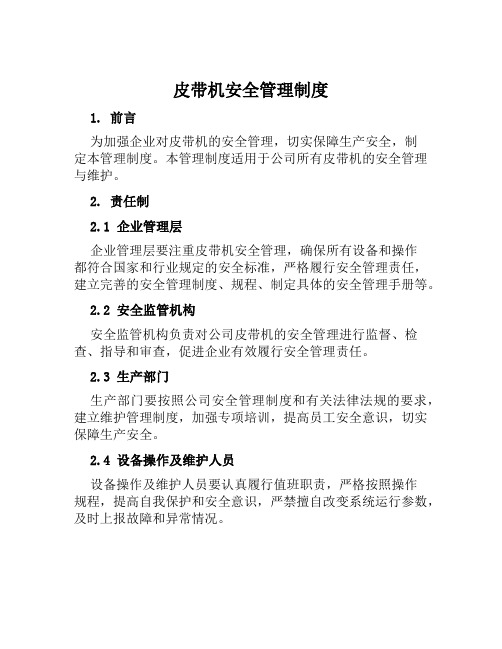 皮带机安全管理制度

1. 前言

为加强企业对皮带机的安全管理，切实保障生产安全，制定本管理制度。本管理制度适用于公司所有皮带机的安全管理与维护。

2. 责任制

2.1 企业管理层

企业管理层要注重皮带机安全管理，确保所有设备和操作都符合国家和行业规定的安全标准，严格履行安全管理责任，建立完善的安全管理制度、规程、制定具体的安全管理手册等。

2.2 安全监管机构

安全监管机构负责对公司皮带机的安全管理进行监督、检查、指导和审查，促进企业有效履行安全管理责任。

2.3 生产部门

生产部门要按照公司安全管理制度和有关法律法规的要求，建立维护管理制度，加强专项培训，提高员工安全意识，切实保障生产安全。

2.4 设备操作及维护人员

设备操作及维护人员要认真履行值班职责，严格按照操作规程，提高自我保护和安全意识，严禁擅自改变系统运行参数，及时上报故障和异常情况。